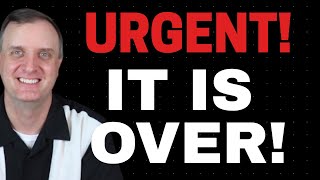 URGENT!
IT IS
OVER!